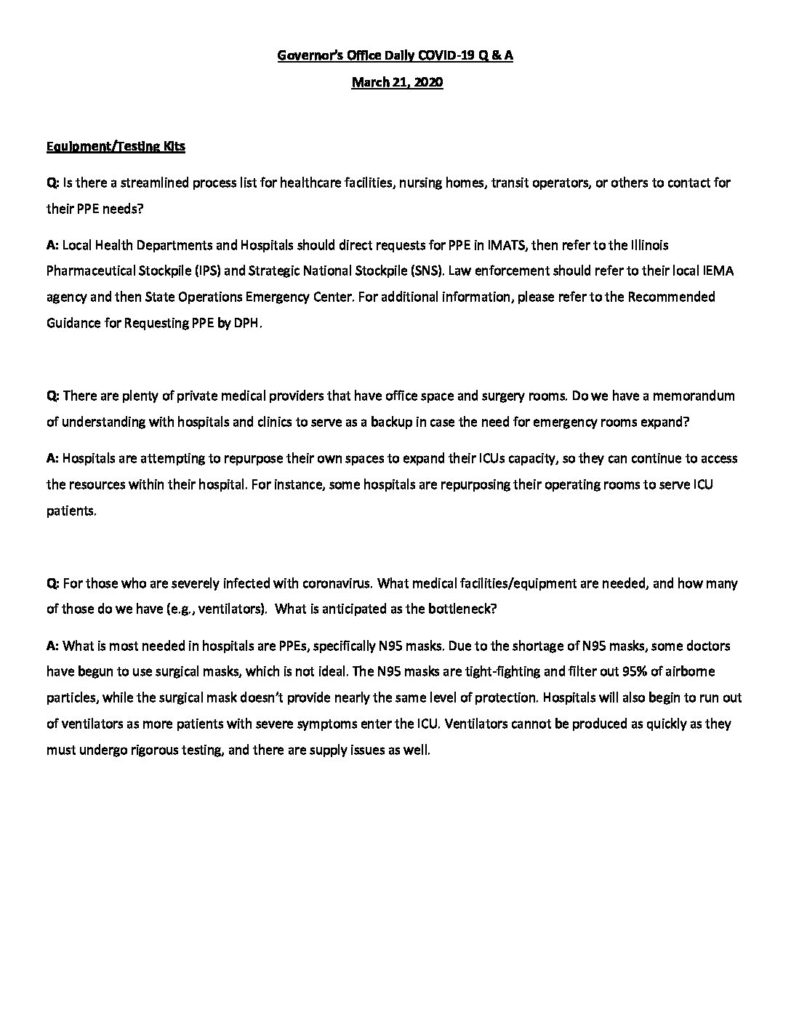 Governor's Office Daily COVID-19 Q & A

March 21, 2020

Equipment/Testing Kits

Q: Is there a streamlined process list for healthcare facilities, nursing homes, transit operators, or others to contact for their PPE needs?

A: Local Health Departments and Hospitals should direct requests for PPE in IMATS, then refer to the Illinois Pharmaceutical Stockpile (IPS) and Strategic National Stockpile (SNS). Law enforcement should refer to their local IEMA agency and then State Operations Emergency Center. For additional information, please refer to the Recommended Guidance for Requesting PPE by DPH.

Q: There are plenty of private medical providers that have office space and surgery rooms. Do we have a memorandum of understanding with hospitals and clinics to serve as a backup in case the need for emergency rooms expand?

A: Hospitals are attempting to repurpose their own spaces to expand their ICUs capacity, so they can continue to access the resources within their hospital. For instance, some hospitals are repurposing their operating rooms to serve ICU patients.

Q: For those who are severely infected with coronavirus. What medical facilities/equipment are needed, and how many of those do we have (e.g., ventilators). What is anticipated as the bottleneck?

A: What is most needed in hospitals are PPEs, specifically N95 masks. Due to the shortage of N95 masks, some doctors have begun to use surgical masks, which is not ideal. The N95 masks are tight-fighting and filter out 95% of airborne particles, while the surgical mask doesn't provide nearly the same level of protection. Hospitals will also begin to run out of ventilators as more patients with severe symptoms enter the ICU. Ventilators cannot be produced as quickly as they must undergo rigorous testing, and there are supply issues as well.